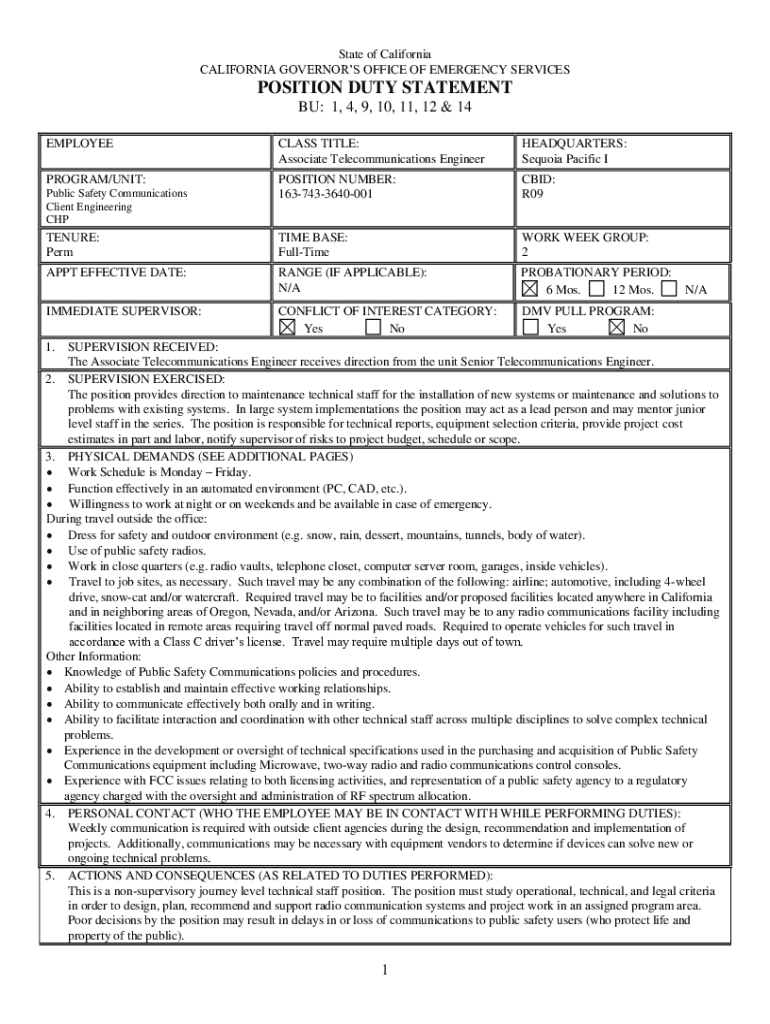 State of California
CALIFORNIA GOVERNOR'S OFFICE OF EMERGENCY SERVICES
POSITION DUTY STATEMENT
BU: 1, 4, 9, 10, 11, 12 & 14

| EMPLOYEE | CLASS TITLE: Associate Telecommunications Engineer | HEADQUARTERS: Sequoia Pacific I |
|---|---|---|
| PROGRAM/UNIT: Public Safety Communications Client Engineering CHP | POSITION NUMBER: 163-743-3640-001 | CBID: R09 |
| TENURE: Perm | TIME BASE: Full-Time | WORK WEEK GROUP: 2 |
| APPT EFFECTIVE DATE: | RANGE (IF APPLICABLE): N/A | PROBATIONARY PERIOD: ☒ 6 Mos. ☐ 12 Mos. ☐ N/A |
| IMMEDIATE SUPERVISOR: | CONFLICT OF INTEREST CATEGORY: ☒ Yes ☐ No | DMV PULL PROGRAM: ☐ Yes ☒ No |

1. SUPERVISION RECEIVED:
The Associate Telecommunications Engineer receives direction from the unit Senior Telecommunications Engineer.
2. SUPERVISION EXERCISED:
The position provides direction to maintenance technical staff for the installation of new systems or maintenance and solutions to problems with existing systems. In large system implementations the position may act as a lead person and may mentor junior level staff in the series. The position is responsible for technical reports, equipment selection criteria, provide project cost estimates in part and labor, notify supervisor of risks to project budget, schedule or scope.
3. PHYSICAL DEMANDS (SEE ADDITIONAL PAGES)
• Work Schedule is Monday – Friday.
• Function effectively in an automated environment (PC, CAD, etc.).
• Willingness to work at night or on weekends and be available in case of emergency.
During travel outside the office:
• Dress for safety and outdoor environment (e.g. snow, rain, dessert, mountains, tunnels, body of water).
• Use of public safety radios.
• Work in close quarters (e.g. radio vaults, telephone closet, computer server room, garages, inside vehicles).
• Travel to job sites, as necessary. Such travel may be any combination of the following: airline; automotive, including 4-wheel drive, snow-cat and/or watercraft. Required travel may be to facilities and/or proposed facilities located anywhere in California and in neighboring areas of Oregon, Nevada, and/or Arizona. Such travel may be to any radio communications facility including facilities located in remote areas requiring travel off normal paved roads. Required to operate vehicles for such travel in accordance with a Class C driver's license. Travel may require multiple days out of town.
Other Information:
• Knowledge of Public Safety Communications policies and procedures.
• Ability to establish and maintain effective working relationships.
• Ability to communicate effectively both orally and in writing.
• Ability to facilitate interaction and coordination with other technical staff across multiple disciplines to solve complex technical problems.
• Experience in the development or oversight of technical specifications used in the purchasing and acquisition of Public Safety Communications equipment including Microwave, two-way radio and radio communications control consoles.
• Experience with FCC issues relating to both licensing activities, and representation of a public safety agency to a regulatory agency charged with the oversight and administration of RF spectrum allocation.
4. PERSONAL CONTACT (WHO THE EMPLOYEE MAY BE IN CONTACT WITH WHILE PERFORMING DUTIES):
Weekly communication is required with outside client agencies during the design, recommendation and implementation of projects. Additionally, communications may be necessary with equipment vendors to determine if devices can solve new or ongoing technical problems.
5. ACTIONS AND CONSEQUENCES (AS RELATED TO DUTIES PERFORMED):
This is a non-supervisory journey level technical staff position. The position must study operational, technical, and legal criteria in order to design, plan, recommend and support radio communication systems and project work in an assigned program area. Poor decisions by the position may result in delays in or loss of communications to public safety users (who protect life and property of the public).

1